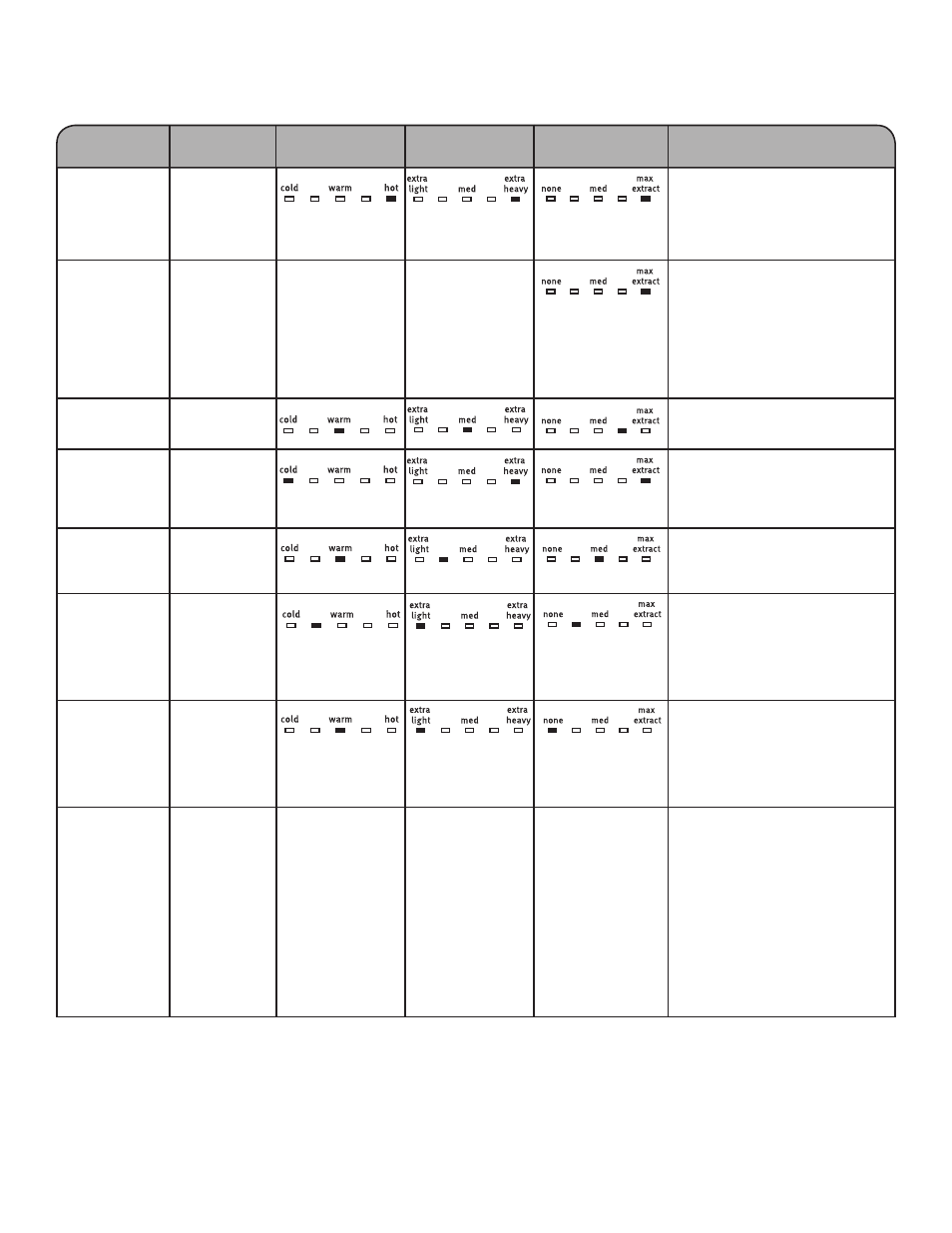 | | | | | | |
|---|---|---|---|---|---|
| | | cold warm hot | extra light med extra heavy | none med max extract | |
| | | | | none med max extract | |
| | | cold warm hot | extra light med extra heavy | none med max extract | |
| | | cold warm hot | extra light med extra heavy | none med max extract | |
| | | cold warm hot | extra light med extra heavy | none med max extract | |
| | | cold warm hot | extra light med extra heavy | none med max extract | |
| | | cold warm hot | extra light med extra heavy | none med max extract | |
| | | | | | |